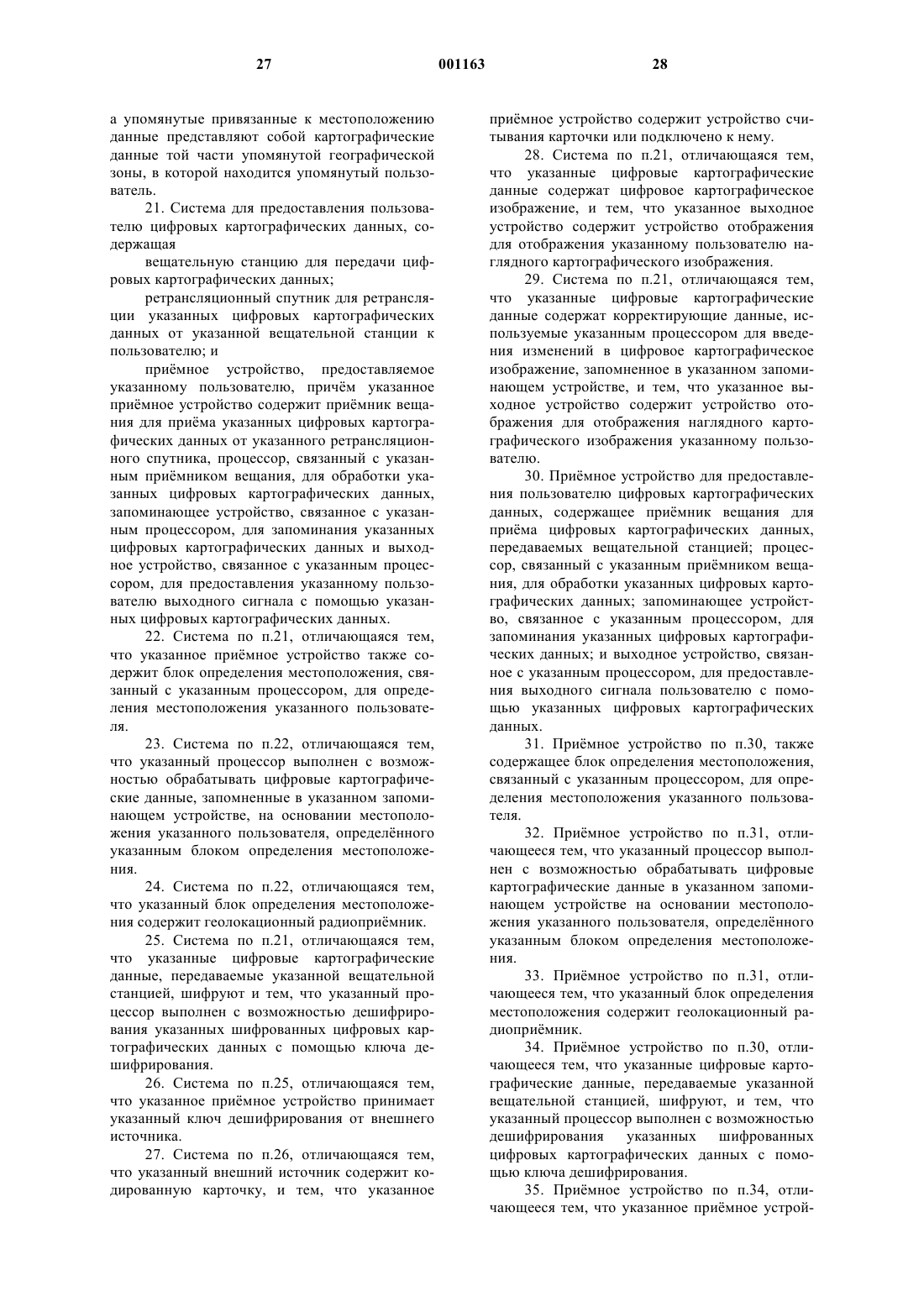 27 001163 28

а упомянутые привязанные к местоположению данные представляют собой картографические данные той части упомянутой географической зоны, в которой находится упомянутый пользователь.

21. Система для предоставления пользователю цифровых картографических данных, содержащая

вещательную станцию для передачи цифровых картографических данных;

ретрансляционный спутник для ретрансляции указанных цифровых картографических данных от указанной вещательной станции к пользователю; и

приёмное устройство, предоставляемое указанному пользователю, причём указанное приёмное устройство содержит приёмник вещания для приёма указанных цифровых картографических данных от указанного ретрансляционного спутника, процессор, связанный с указанным приёмником вещания, для обработки указанных цифровых картографических данных, запоминающее устройство, связанное с указанным процессором, для запоминания указанных цифровых картографических данных и выходное устройство, связанное с указанным процессором, для предоставления указанному пользователю выходного сигнала с помощью указанных цифровых картографических данных.

22. Система по п.21, отличающаяся тем, что указанное приёмное устройство также содержит блок определения местоположения, связанный с указанным процессором, для определения местоположения указанного пользователя.

23. Система по п.22, отличающаяся тем, что указанный процессор выполнен с возможностью обрабатывать цифровые картографические данные, запомненные в указанном запоминающем устройстве, на основании местоположения указанного пользователя, определённого указанным блоком определения местоположения.

24. Система по п.22, отличающаяся тем, что указанный блок определения местоположения содержит геолокационный радиоприёмник.

25. Система по п.21, отличающаяся тем, что указанные цифровые картографические данные, передаваемые указанной вещательной станцией, шифруют и тем, что указанный процессор выполнен с возможностью дешифрирования указанных шифрованных цифровых картографических данных с помощью ключа дешифрирования.

26. Система по п.25, отличающаяся тем, что указанное приёмное устройство принимает указанный ключ дешифрирования от внешнего источника.

27. Система по п.26, отличающаяся тем, что указанный внешний источник содержит кодированную карточку, и тем, что указанное приёмное устройство содержит устройство считывания карточки или подключено к нему.

28. Система по п.21, отличающаяся тем, что указанные цифровые картографические данные содержат цифровое картографическое изображение, и тем, что указанное выходное устройство содержит устройство отображения для отображения указанному пользователю наглядного картографического изображения.

29. Система по п.21, отличающаяся тем, что указанные цифровые картографические данные содержат корректирующие данные, используемые указанным процессором для введения изменений в цифровое картографическое изображение, запомненное в указанном запоминающем устройстве, и тем, что указанное выходное устройство содержит устройство отображения для отображения наглядного картографического изображения указанному пользователю.

30. Приёмное устройство для предоставления пользователю цифровых картографических данных, содержащее приёмник вещания для приёма цифровых картографических данных, передаваемых вещательной станцией; процессор, связанный с указанным приёмником вещания, для обработки указанных цифровых картографических данных; запоминающее устройство, связанное с указанным процессором, для запоминания указанных цифровых картографических данных; и выходное устройство, связанное с указанным процессором, для предоставления выходного сигнала пользователю с помощью указанных цифровых картографических данных.

31. Приёмное устройство по п.30, также содержащее блок определения местоположения, связанный с указанным процессором, для определения местоположения указанного пользователя.

32. Приёмное устройство по п.31, отличающееся тем, что указанный процессор выполнен с возможностью обрабатывать цифровые картографические данные в указанном запоминающем устройстве на основании местоположения указанного пользователя, определённого указанным блоком определения местоположения.

33. Приёмное устройство по п.31, отличающееся тем, что указанный блок определения местоположения содержит геолокационный радиоприёмник.

34. Приёмное устройство по п.30, отличающееся тем, что указанные цифровые картографические данные, передаваемые указанной вещательной станцией, шифруют, и тем, что указанный процессор выполнен с возможностью дешифрирования указанных шифрованных цифровых картографических данных с помощью ключа дешифрирования.

35. Приёмное устройство по п.34, отличающееся тем, что указанное приёмное устрой-